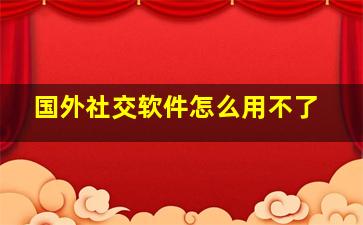 国外社交软件怎么用不了